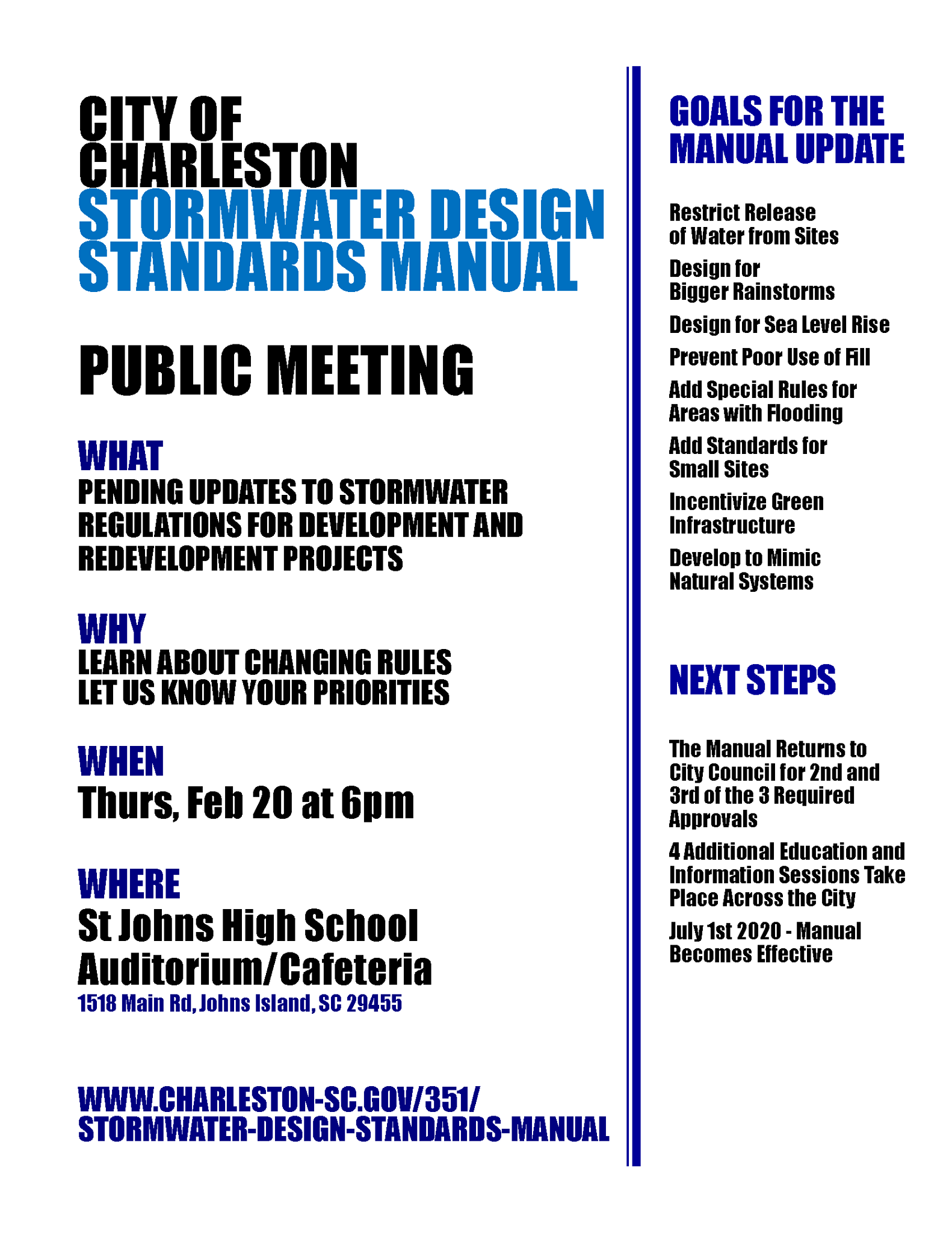 CITY OF CHARLESTON
STORMWATER DESIGN STANDARDS MANUAL

PUBLIC MEETING

WHAT
PENDING UPDATES TO STORMWATER REGULATIONS FOR DEVELOPMENT AND REDEVELOPMENT PROJECTS

WHY
LEARN ABOUT CHANGING RULES
LET US KNOW YOUR PRIORITIES

WHEN
Thurs, Feb 20 at 6pm

WHERE
St Johns High School Auditorium/Cafeteria
1518 Main Rd, Johns Island, SC 29455

WWW.CHARLESTON-SC.GOV/351/STORMWATER-DESIGN-STANDARDS-MANUAL

GOALS FOR THE MANUAL UPDATE

Restrict Release of Water from Sites

Design for Bigger Rainstorms

Design for Sea Level Rise

Prevent Poor Use of Fill

Add Special Rules for Areas with Flooding

Add Standards for Small Sites

Incentivize Green Infrastructure

Develop to Mimic Natural Systems

NEXT STEPS

The Manual Returns to City Council for 2nd and 3rd of the 3 Required Approvals

4 Additional Education and Information Sessions Take Place Across the City

July 1st 2020 - Manual Becomes Effective